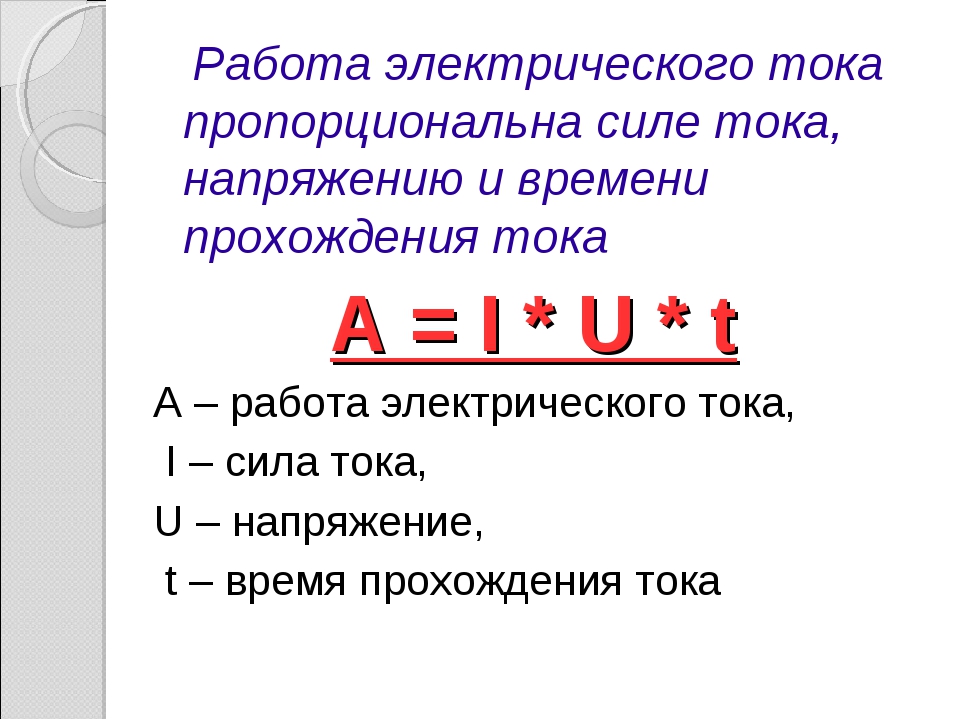 Работа электрического тока пропорциональна силе тока, напряжению и времени прохождения тока

$A = I * U * t$

A – работа электрического тока,

I – сила тока,

U – напряжение,

t – время прохождения тока